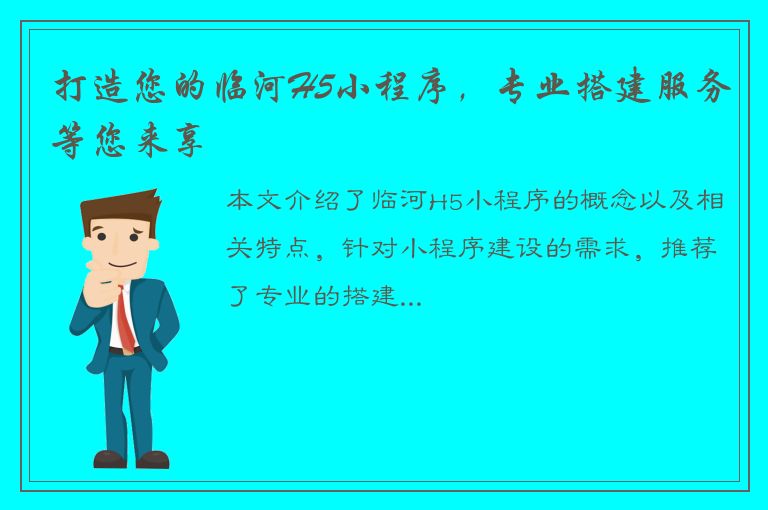 打造您的临河H5小程序，专业搭建服务等您来享

本文介绍了临河H5小程序的概念以及相关特点，针对小程序建设的需求，推荐了专业的搭建...